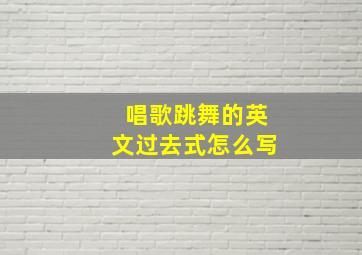 唱歌跳舞的英文过去式怎么写